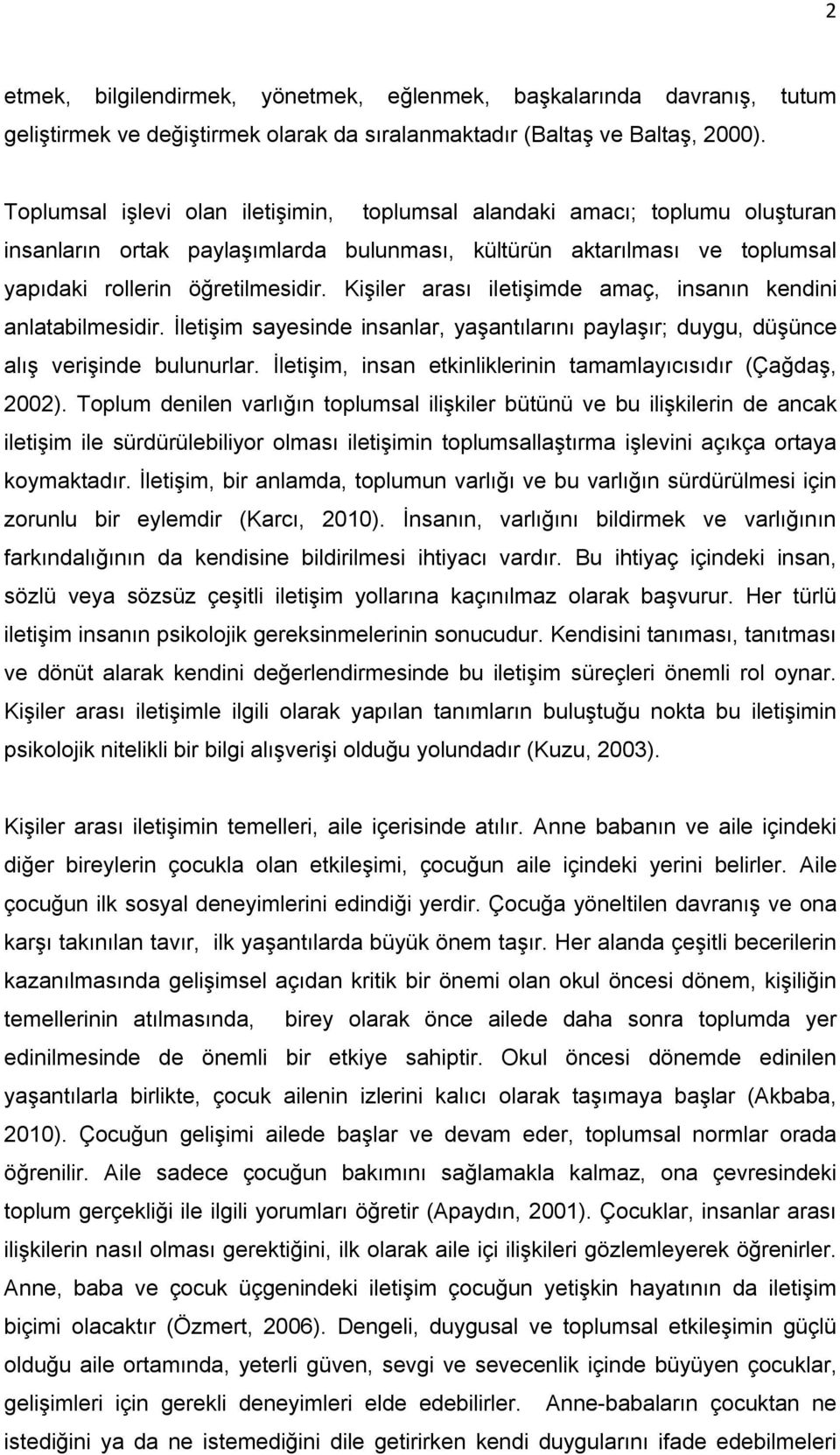 2

etmek, bilgilendirmek, yönetmek, eğlenmek, başkalarında davranış, tutum geliştirmek ve değiştirmek olarak da sıralanmaktadır (Baltaş ve Baltaş, 2000).

Toplumsal işlevi olan iletişimin, toplumsal alandaki amacı; toplumu oluşturan insanların ortak paylaşımlarda bulunması, kültürün aktarılması ve toplumsal yapıdaki rollerin öğretilmesidir. Kişiler arası iletişimde amaç, insanın kendini anlatabilmesidir. İletişim sayesinde insanlar, yaşantılarını paylaşır; duygu, düşünce alış verişinde bulunurlar. İletişim, insan etkinliklerinin tamamlayıcısıdır (Çağdaş, 2002). Toplum denilen varlığın toplumsal ilişkiler bütünü ve bu ilişkilerin de ancak iletişim ile sürdürülebiliyor olması iletişimin toplumsallaştırma işlevini açıkça ortaya koymaktadır. İletişim, bir anlamda, toplumun varlığı ve bu varlığın sürdürülmesi için zorunlu bir eylemdir (Karcı, 2010). İnsanın, varlığını bildirmek ve varlığının farkındalığının da kendisine bildirilmesi ihtiyacı vardır. Bu ihtiyaç içindeki insan, sözlü veya sözsüz çeşitli iletişim yollarına kaçınılmaz olarak başvurur. Her türlü iletişim insanın psikolojik gereksinmelerinin sonucudur. Kendisini tanıması, tanıtması ve dönüt alarak kendini değerlendirmesinde bu iletişim süreçleri önemli rol oynar. Kişiler arası iletişimle ilgili olarak yapılan tanımların buluştuğu nokta bu iletişimin psikolojik nitelikli bir bilgi alışverişi olduğu yolundadır (Kuzu, 2003).

Kişiler arası iletişimin temelleri, aile içerisinde atılır. Anne babanın ve aile içindeki diğer bireylerin çocukla olan etkileşimi, çocuğun aile içindeki yerini belirler. Aile çocuğun ilk sosyal deneyimlerini edindiği yerdir. Çocuğa yöneltilen davranış ve ona karşı takınılan tavır, ilk yaşantılarda büyük önem taşır. Her alanda çeşitli becerilerin kazanılmasında gelişimsel açıdan kritik bir önemi olan okul öncesi dönem, kişiliğin temellerinin atılmasında, birey olarak önce ailede daha sonra toplumda yer edinilmesinde de önemli bir etkiye sahiptir. Okul öncesi dönemde edinilen yaşantılarla birlikte, çocuk ailenin izlerini kalıcı olarak taşımaya başlar (Akbaba, 2010). Çocuğun gelişimi ailede başlar ve devam eder, toplumsal normlar orada öğrenilir. Aile sadece çocuğun bakımını sağlamakla kalmaz, ona çevresindeki toplum gerçekliği ile ilgili yorumları öğretir (Apaydın, 2001). Çocuklar, insanlar arası ilişkilerin nasıl olması gerektiğini, ilk olarak aile içi ilişkileri gözlemleyerek öğrenirler. Anne, baba ve çocuk üçgenindeki iletişim çocuğun yetişkin hayatının da iletişim biçimi olacaktır (Özmert, 2006). Dengeli, duygusal ve toplumsal etkileşimin güçlü olduğu aile ortamında, yeterli güven, sevgi ve sevecenlik içinde büyüyen çocuklar, gelişimleri için gerekli deneyimleri elde edebilirler. Anne-babaların çocuktan ne istediğini ya da ne istemediğini dile getirirken kendi duygularını ifade edebilmeleri